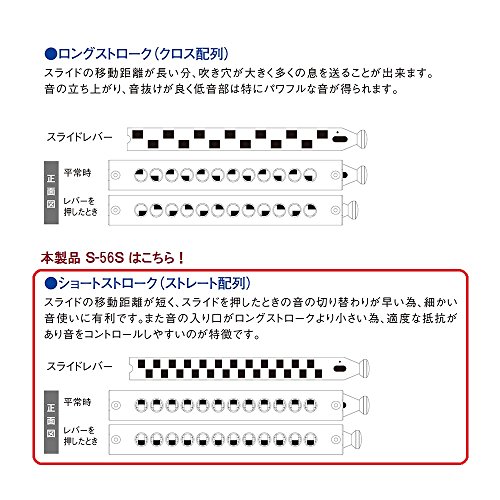 ●ロングストローク(クロス配列)
スライドの移動距離が長い分、吹き穴が大きく多くの息を送ることが出来ます。音の立ち上がり、音抜けが良く低音部は特にパワフルな音が得られます。

スライドレバー

正面図
平常時
レバーを押したとき

本製品 S-56S はこちら!

●ショートストローク(ストレート配列)
スライドの移動距離が短く、スライドを押したときの音の切り替わりが早い為、細かい音使いに有利です。また音の入り口がロングストロークより小さい為、適度な抵抗があり音をコントロールしやすいのが特徴です。

スライドレバー

正面図
平常時
レバーを押したとき